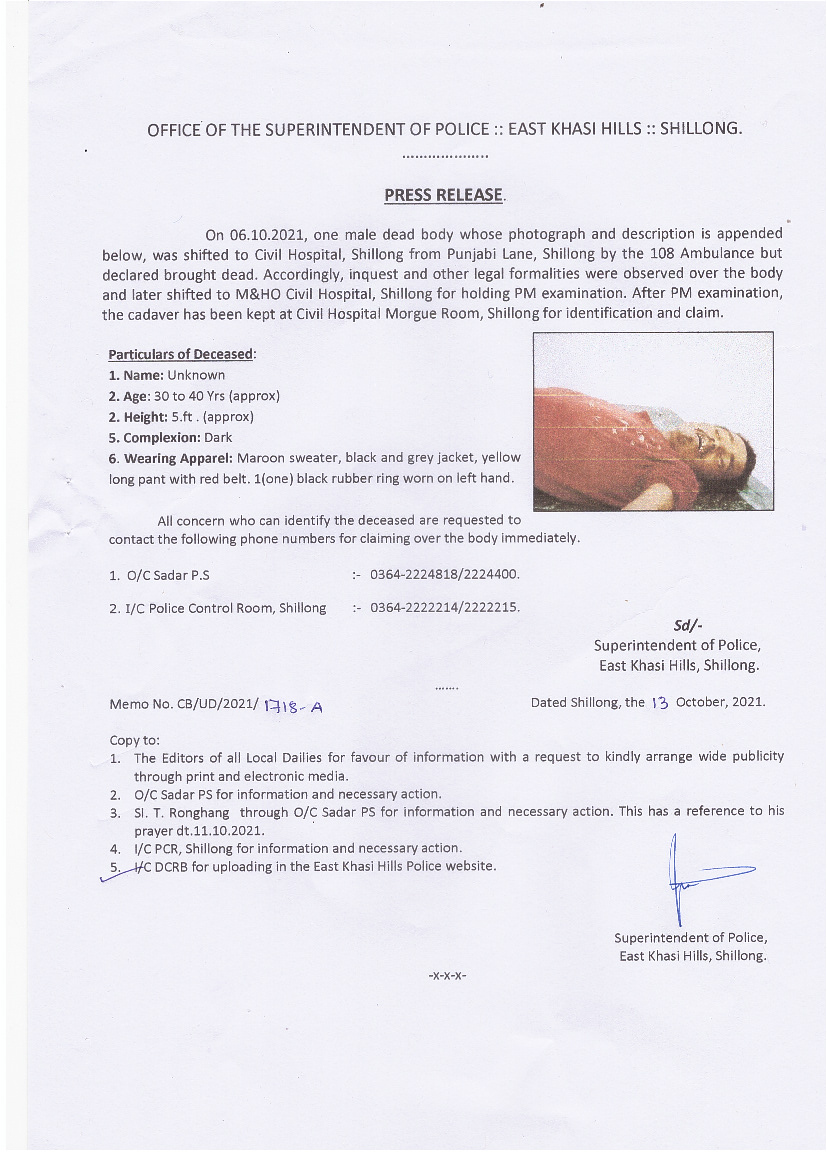 OFFICE OF THE SUPERINTENDENT OF POLICE :: EAST KHASI HILLS :: SHILLONG.

....................

PRESS RELEASE.

On 06.10.2021, one male dead body whose photograph and description is appended below, was shifted to Civil Hospital, Shillong from Punjabi Lane, Shillong by the 108 Ambulance but declared brought dead. Accordingly, inquest and other legal formalities were observed over the body and later shifted to M&HO Civil Hospital, Shillong for holding PM examination. After PM examination, the cadaver has been kept at Civil Hospital Morgue Room, Shillong for identification and claim.

Particulars of Deceased:
1. Name: Unknown
2. Age: 30 to 40 Yrs (approx)
2. Height: 5.ft . (approx)
5. Complexion: Dark
6. Wearing Apparel: Maroon sweater, black and grey jacket, yellow long pant with red belt. 1(one) black rubber ring worn on left hand.

All concern who can identify the deceased are requested to contact the following phone numbers for claiming over the body immediately.

1. O/C Sadar P.S :- 0364-2224818/2224400.

2. I/C Police Control Room, Shillong :- 0364-2222214/2222215.

Sd/-
Superintendent of Police,
East Khasi Hills, Shillong.

.......

Memo No. CB/UD/2021/ 1718-A

Dated Shillong, the 13 October, 2021.

Copy to:
1. The Editors of all Local Dailies for favour of information with a request to kindly arrange wide publicity through print and electronic media.
2. O/C Sadar PS for information and necessary action.
3. SI. T. Ronghang through O/C Sadar PS for information and necessary action. This has a reference to his prayer dt.11.10.2021.
4. I/C PCR, Shillong for information and necessary action.
5. I/C DCRB for uploading in the East Khasi Hills Police website.

Superintendent of Police,
East Khasi Hills, Shillong.

-x-x-x-